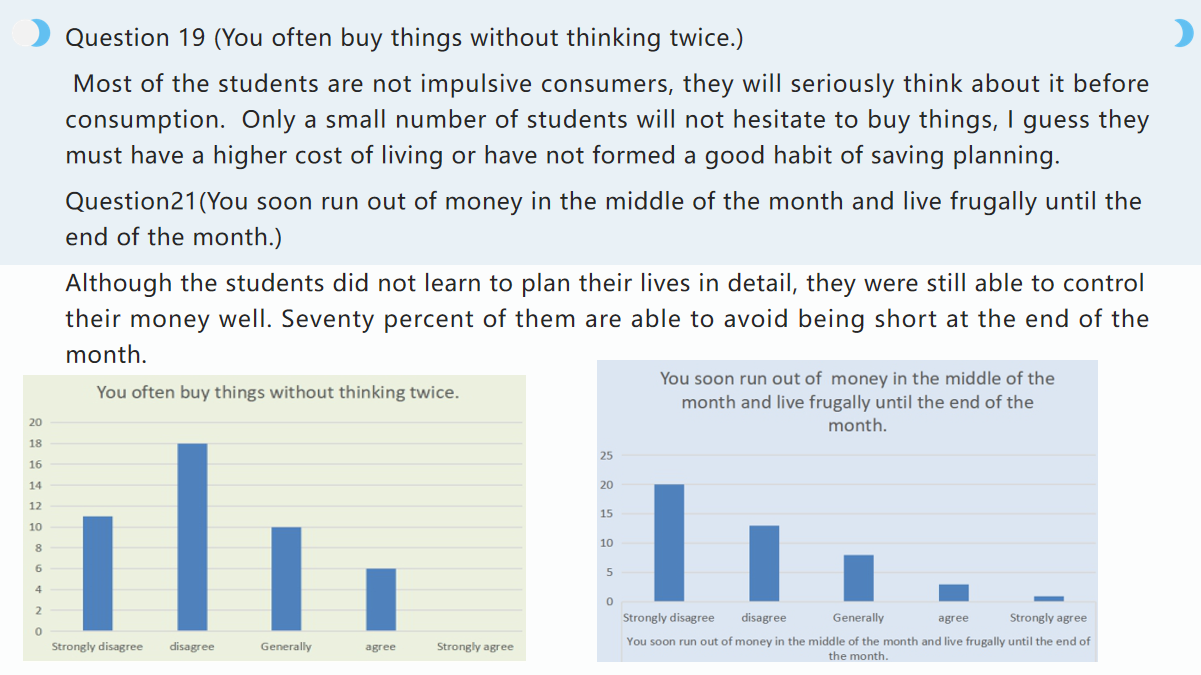 Question 19 (You often buy things without thinking twice.)

Most of the students are not impulsive consumers, they will seriously think about it before consumption. Only a small number of students will not hesitate to buy things, I guess they must have a higher cost of living or have not formed a good habit of saving planning.

Question21(You soon run out of money in the middle of the month and live frugally until the end of the month.)

Although the students did not learn to plan their lives in detail, they were still able to control their money well. Seventy percent of them are able to avoid being short at the end of the month.

You often buy things without thinking twice.

20
18
16
14
12
10
8
6
4
2
0

Strongly disagree disagree Generally agree Strongly agree

You soon run out of money in the middle of the month and live frugally until the end of the month.

25
20
15
10
5
0

Strongly disagree disagree Generally agree Strongly agree

You soon run out of money in the middle of the month and live frugally until the end of the month.